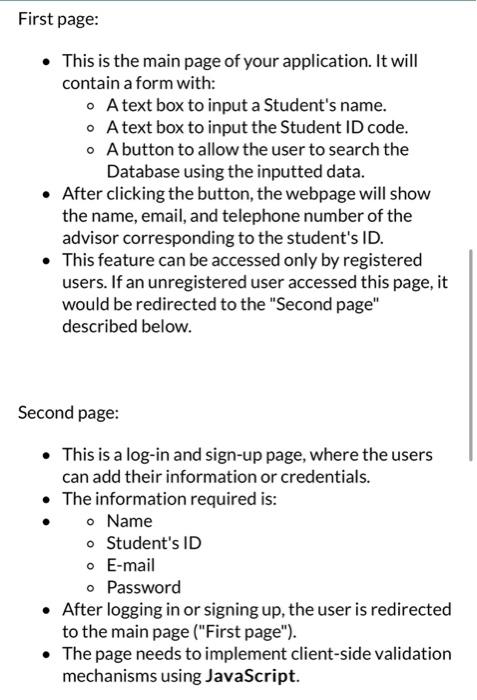 First page:

- This is the main page of your application. It will contain a form with:
  - A text box to input a Student's name.
  - A text box to input the Student ID code.
  - A button to allow the user to search the Database using the inputted data.
- After clicking the button, the webpage will show the name, email, and telephone number of the advisor corresponding to the student's ID.
- This feature can be accessed only by registered users. If an unregistered user accessed this page, it would be redirected to the "Second page" described below.

Second page:

- This is a log-in and sign-up page, where the users can add their information or credentials.
- The information required is:
- 
  - Name
  - Student's ID
  - E-mail
  - Password
- After logging in or signing up, the user is redirected to the main page ("First page").
- The page needs to implement client-side validation mechanisms using JavaScript.